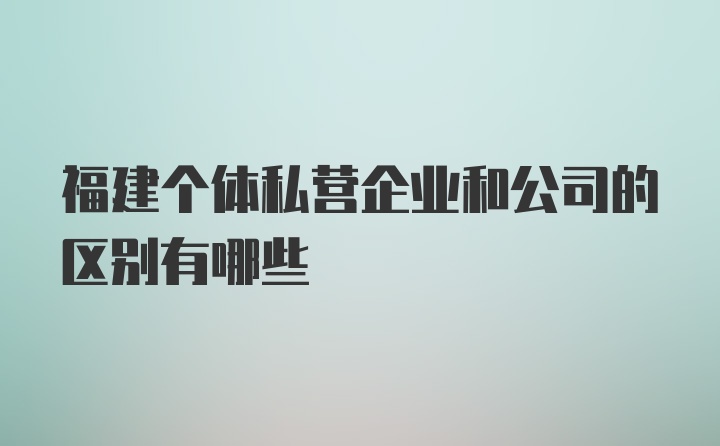 福建个体私营企业和公司的区别有哪些